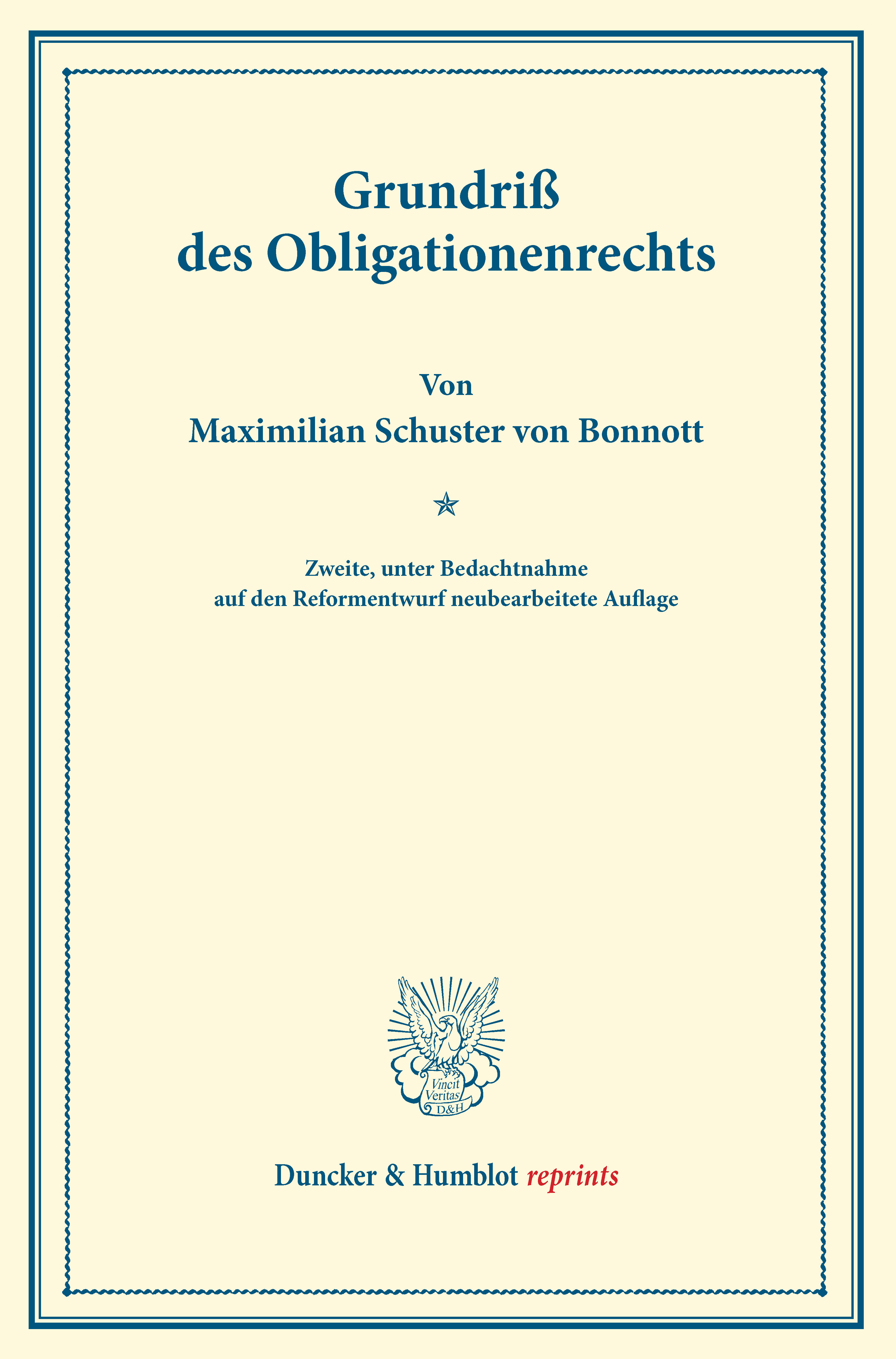 Grundriß des Obligationenrechts

Von

Maximilian Schuster von Bonnott

Zweite, unter Bedachtnahme auf den Reformentwurf neubearbeitete Auflage

Vincit Veritas D&H

Duncker & Humblot reprints